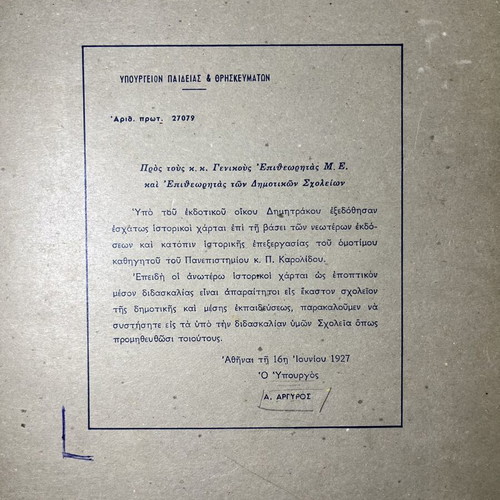 ΥΠΟΥΡΓΕΙΟΝ ΠΑΙΔΕΙΑΣ & ΘΡΗΣΚΕΥΜΑΤΩΝ

Ἀριθ. πρωτ. 27079

Πρὸς τοὺς κ. κ. Γενικοὺς Ἐπιθεωρητὰς Μ. Ε. καὶ Ἐπιθεωρητὰς τῶν Δημοτικῶν Σχολείων

Ὑπὸ τοῦ ἐκδοτικοῦ οἴκου Δημητράκου ἐξεδόθησαν ἐσχάτως ἱστορικοὶ χάρται ἐπὶ τῇ βάσει τῶν νεωτέρων ἐκδόσεων καὶ κατόπιν ἱστορικῆς ἐπεξεργασίας τοῦ ὁμοτίμου καθηγητοῦ τοῦ Πανεπιστημίου κ. Π. Καρολίδου.

Ἐπειδὴ οἱ ἀνωτέρω ἱστορικοὶ χάρται ὡς ἐποπτικὸν μέσον διδασκαλίας εἶναι ἀπαραίτητοι εἰς ἕκαστον σχολεῖον τῆς δημοτικῆς καὶ μέσης ἐκπαιδεύσεως, παρακαλοῦμεν νὰ συστήσητε εἰς τὰ ὑπὸ τὴν διδασκαλίαν ὑμῶν Σχολεῖα ὅπως προμηθευθῶσι τοιούτους.

Ἀθῆναι τῇ 16ῃ Ἰουνίου 1927
Ὁ Ὑπουργὸς
Α. ΑΡΓΥΡΟΣ